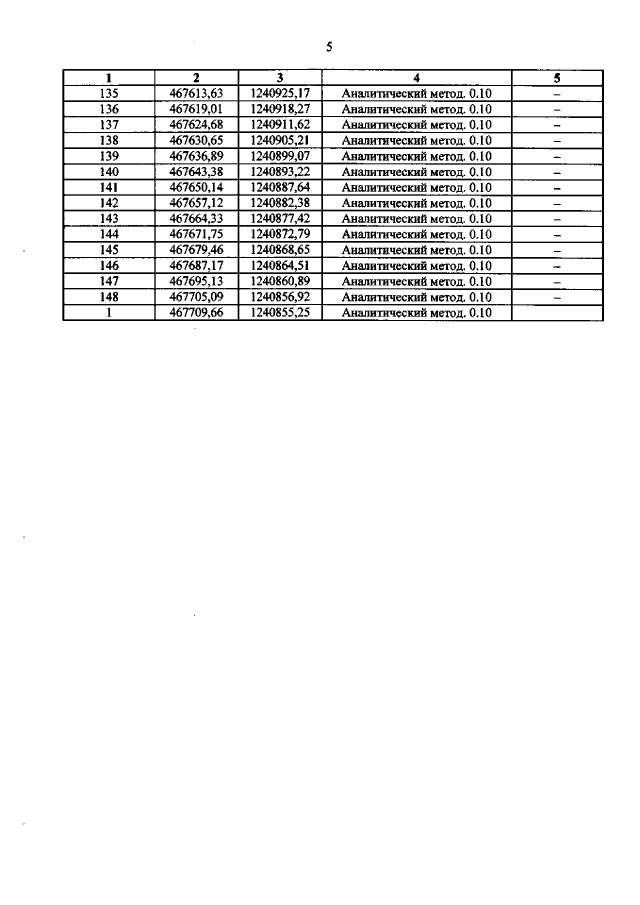 5

| 1 | 2 | 3 | 4 | 5 |
|---|---|---|---|---|
| 135 | 467613,63 | 1240925,17 | Аналитический метод. 0.10 | – |
| 136 | 467619,01 | 1240918,27 | Аналитический метод. 0.10 | – |
| 137 | 467624,68 | 1240911,62 | Аналитический метод. 0.10 | – |
| 138 | 467630,65 | 1240905,21 | Аналитический метод. 0.10 | – |
| 139 | 467636,89 | 1240899,07 | Аналитический метод. 0.10 | – |
| 140 | 467643,38 | 1240893,22 | Аналитический метод. 0.10 | – |
| 141 | 467650,14 | 1240887,64 | Аналитический метод. 0.10 | – |
| 142 | 467657,12 | 1240882,38 | Аналитический метод. 0.10 | – |
| 143 | 467664,33 | 1240877,42 | Аналитический метод. 0.10 | – |
| 144 | 467671,75 | 1240872,79 | Аналитический метод. 0.10 | – |
| 145 | 467679,46 | 1240868,65 | Аналитический метод. 0.10 | – |
| 146 | 467687,17 | 1240864,51 | Аналитический метод. 0.10 | – |
| 147 | 467695,13 | 1240860,89 | Аналитический метод. 0.10 | – |
| 148 | 467705,09 | 1240856,92 | Аналитический метод. 0.10 | – |
| 1 | 467709,66 | 1240855,25 | Аналитический метод. 0.10 | |